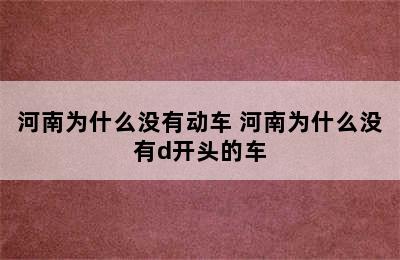 河南为什么没有动车 河南为什么没有d开头的车